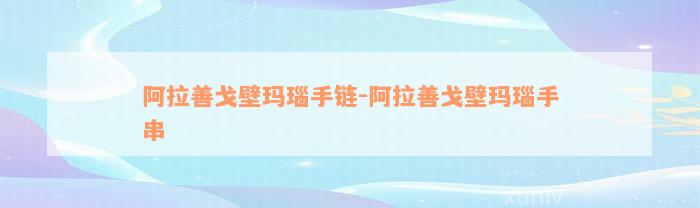 阿拉善戈壁玛瑙手链-阿拉善戈壁玛瑙手串

xuniv